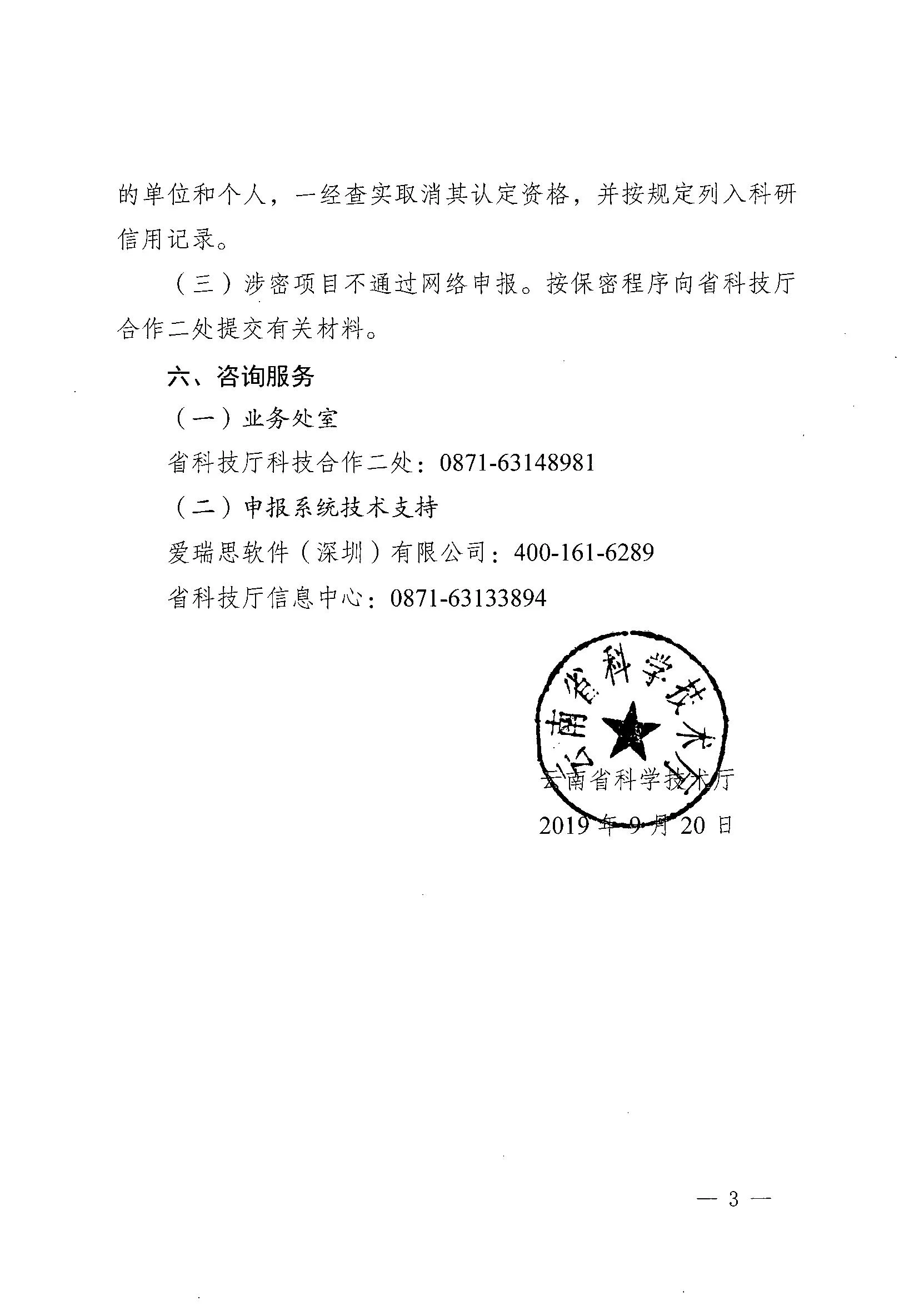 的单位和个人，一经查实取消其认定资格，并按规定列入科研信用记录。

（三）涉密项目不通过网络申报。按保密程序向省科技厅合作二处提交有关材料。

六、咨询服务

（一）业务处室

省科技厅科技合作二处：0871-63148981

（二）申报系统技术支持

爱瑞思软件（深圳）有限公司：400-161-6289

省科技厅信息中心：0871-63133894

云南省科学技术厅

云南省科学技术厅

2019 年 9 月 20 日

— 3 —